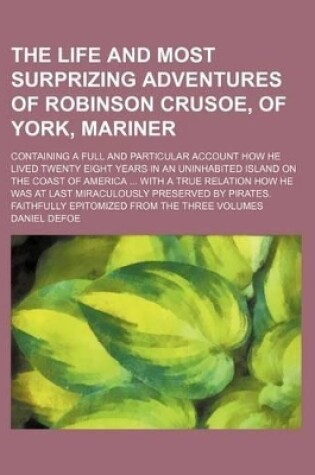 THE LIFE AND MOST SURPRIZING ADVENTURES OF ROBINSON CRUSOE, OF YORK, MARINER

CONTAINING A FULL AND PARTICULAR ACCOUNT HOW HE LIVED TWENTY EIGHT YEARS IN AN UNINHABITED ISLAND ON THE COAST OF AMERICA ... WITH A TRUE RELATION HOW HE WAS AT LAST MIRACULOUSLY PRESERVED BY PIRATES. FAITHFULLY EPITOMIZED FROM THE THREE VOLUMES

DANIEL DEFOE